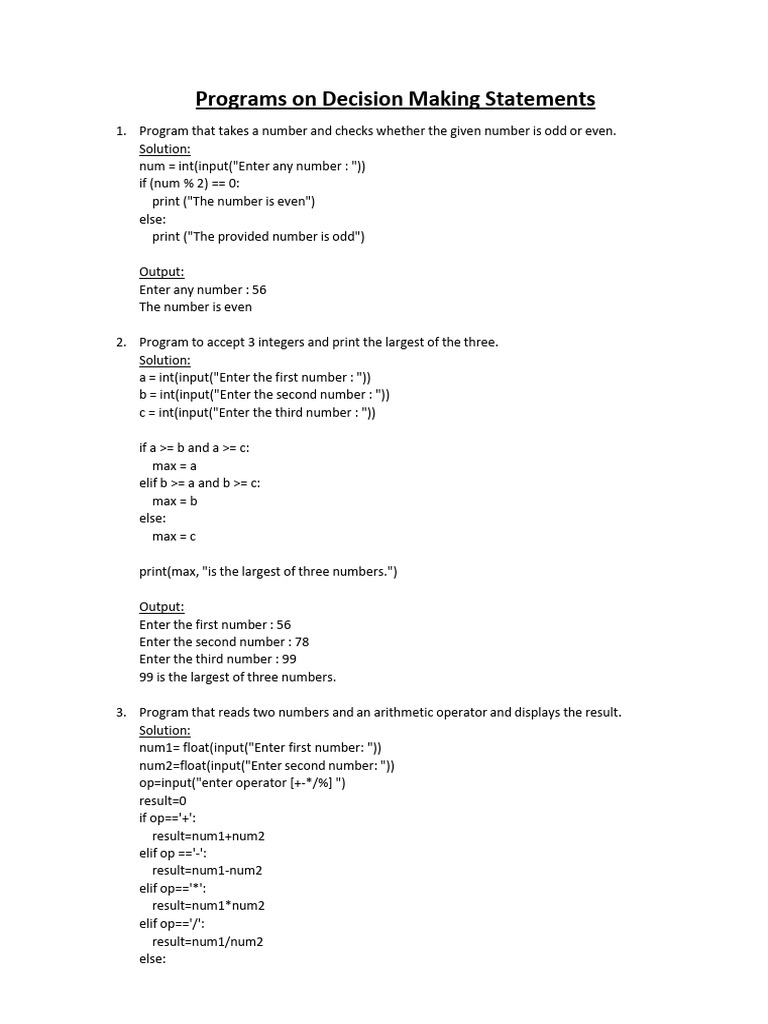 Programs on Decision Making Statements

1. Program that takes a number and checks whether the given number is odd or even.
Solution:
num = int(input("Enter any number : "))
if (num % 2) == 0:
    print ("The number is even")
else:
    print ("The provided number is odd")

Output:
Enter any number : 56
The number is even

2. Program to accept 3 integers and print the largest of the three.
Solution:
a = int(input("Enter the first number : "))
b = int(input("Enter the second number : "))
c = int(input("Enter the third number : "))

if a >= b and a >= c:
    max = a
elif b >= a and b >= c:
    max = b
else:
    max = c

print(max, "is the largest of three numbers.")

Output:
Enter the first number : 56
Enter the second number : 78
Enter the third number : 99
99 is the largest of three numbers.

3. Program that reads two numbers and an arithmetic operator and displays the result.
Solution:
num1= float(input("Enter first number: "))
num2=float(input("Enter second number: "))
op=input("enter operator [+-*/%] ")
result=0
if op=='+':
    result=num1+num2
elif op =='-':
    result=num1-num2
elif op=='*':
    result=num1*num2
elif op=='/':
    result=num1/num2
else: